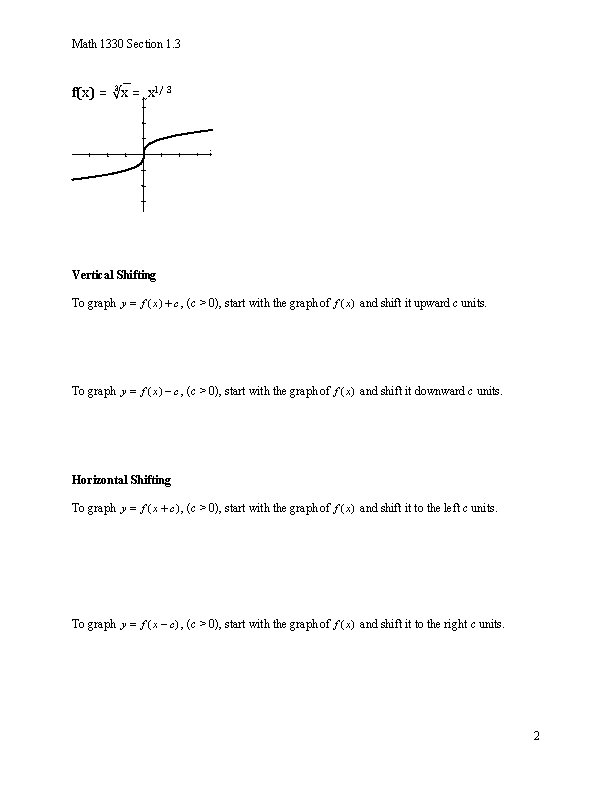 Math 1330 Section 1.3

$f(x) = \sqrt[3]{x} = x^{1/3}$

**Vertical Shifting**

To graph $y = f(x) + c$, $(c > 0)$, start with the graph of $f(x)$ and shift it upward $c$ units.

To graph $y = f(x) - c$, $(c > 0)$, start with the graph of $f(x)$ and shift it downward $c$ units.

**Horizontal Shifting**

To graph $y = f(x + c)$, $(c > 0)$, start with the graph of $f(x)$ and shift it to the left $c$ units.

To graph $y = f(x - c)$, $(c > 0)$, start with the graph of $f(x)$ and shift it to the right $c$ units.

2